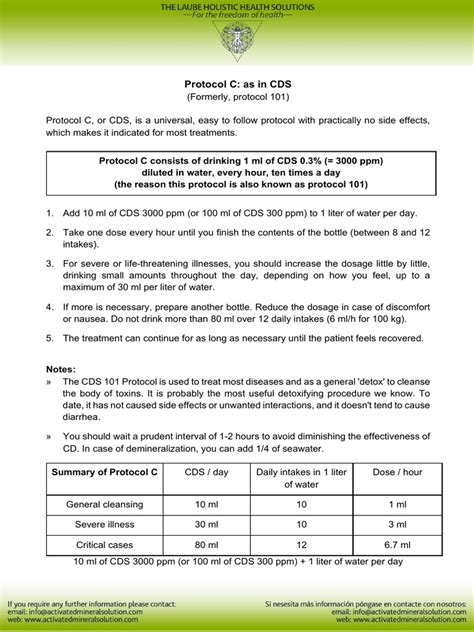 THE LAUBE HOLISTIC HEALTH SOLUTIONS
—For the freedom of health—

Protocol C: as in CDS
(Formerly, protocol 101)

Protocol C, or CDS, is a universal, easy to follow protocol with practically no side effects, which makes it indicated for most treatments.

Protocol C consists of drinking 1 ml of CDS 0.3% (= 3000 ppm) diluted in water, every hour, ten times a day (the reason this protocol is also known as protocol 101)

1. Add 10 ml of CDS 3000 ppm (or 100 ml of CDS 300 ppm) to 1 liter of water per day.

2. Take one dose every hour until you finish the contents of the bottle (between 8 and 12 intakes).

3. For severe or life-threatening illnesses, you should increase the dosage little by little, drinking small amounts throughout the day, depending on how you feel, up to a maximum of 30 ml per liter of water.

4. If more is necessary, prepare another bottle. Reduce the dosage in case of discomfort or nausea. Do not drink more than 80 ml over 12 daily intakes (6 ml/h for 100 kg).

5. The treatment can continue for as long as necessary until the patient feels recovered.

Notes:
» The CDS 101 Protocol is used to treat most diseases and as a general 'detox' to cleanse the body of toxins. It is probably the most useful detoxifying procedure we know. To date, it has not caused side effects or unwanted interactions, and it doesn't tend to cause diarrhea.

» You should wait a prudent interval of 1-2 hours to avoid diminishing the effectiveness of CD. In case of demineralization, you can add 1/4 of seawater.

| Summary of Protocol C | CDS / day | Daily intakes in 1 liter of water | Dose / hour |
|---|---|---|---|
| General cleansing | 10 ml | 10 | 1 ml |
| Severe illness | 30 ml | 10 | 3 ml |
| Critical cases | 80 ml | 12 | 6.7 ml |

10 ml of CDS 3000 ppm (or 100 ml of CDS 300 ppm) + 1 liter of water per day

If you require any further information please contact:
email: info@activatedmineralsolution.com
web: www.activatedmineralsolution.com

Si nesesita más información póngase en contacte con nosotros:
email: info@activatedmineralsolution.com
web: www.activatedmineralsolution.com